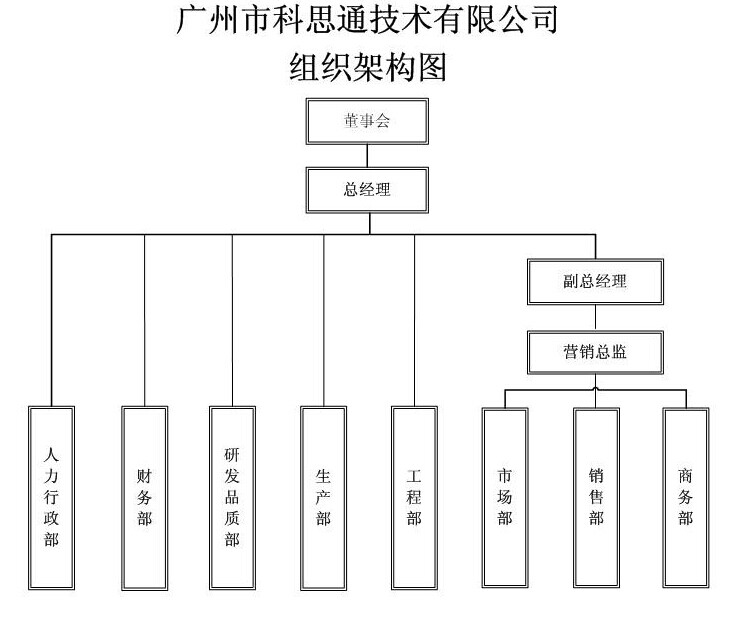 广州市科思通技术有限公司
组织架构图

董事会

总经理

副总经理

营销总监

人力行政部

财务部

研发品质部

生产部

工程部

市场部

销售部

商务部